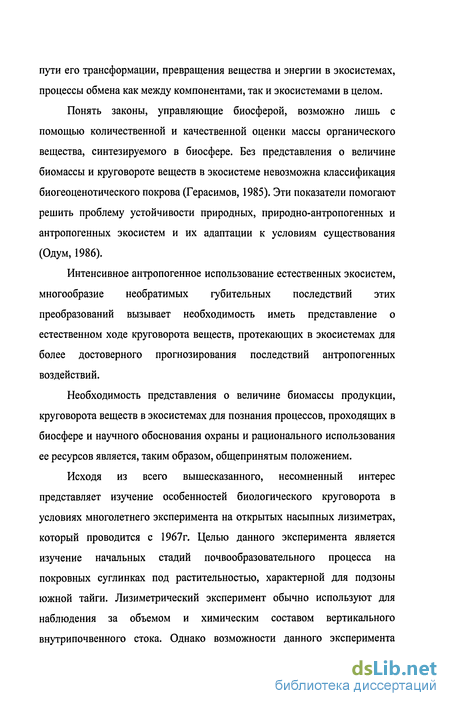 пути его трансформации, превращения вещества и энергии в экосистемах, процессы обмена как между компонентами, так и экосистемами в целом.

Понять законы, управляющие биосферой, возможно лишь с помощью количественной и качественной оценки массы органического вещества, синтезируемого в биосфере. Без представления о величине биомассы и круговороте веществ в экосистеме невозможна классификация биогеоценотического покрова (Герасимов, 1985). Эти показатели помогают решить проблему устойчивости природных, природно-антропогенных и антропогенных экосистем и их адаптации к условиям существования (Одум, 1986).

Интенсивное антропогенное использование естественных экосистем, многообразие необратимых губительных последствий этих преобразований вызывает необходимость иметь представление о естественном ходе круговорота веществ, протекающих в экосистемах для более достоверного прогнозирования последствий антропогенных воздействий.

Необходимость представления о величине биомассы продукции, круговорота веществ в экосистемах для познания процессов, проходящих в биосфере и научного обоснования охраны и рационального использования ее ресурсов является, таким образом, общепринятым положением.

Исходя из всего вышесказанного, несомненный интерес представляет изучение особенностей биологического круговорота в условиях многолетнего эксперимента на открытых насыпных лизиметрах, который проводится с 1967г. Целью данного эксперимента является изучение начальных стадий почвообразовательного процесса на покровных суглинках под растительностью, характерной для подзоны южной тайги. Лизиметрический эксперимент обычно используют для наблюдения за объемом и химическим составом вертикального внутрипочвенного стока. Однако возможности данного эксперимента

dsLib.net
библиотека диссертаций